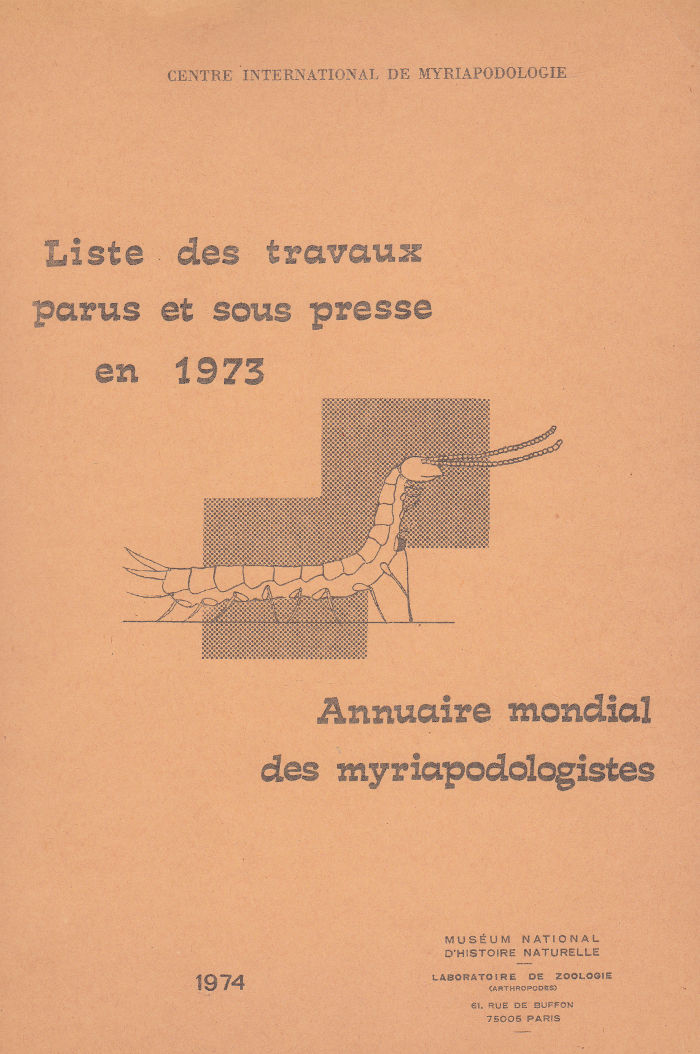 CENTRE INTERNATIONAL DE MYRIAPODOLOGIE

Liste des travaux parus et sous presse en 1973

Annuaire mondial des myriapodologistes

1974

MUSÉUM NATIONAL D'HISTOIRE NATURELLE
LABORATOIRE DE ZOOLOGIE (ARTHROPODES)
61, RUE DE BUFFON
75005 PARIS